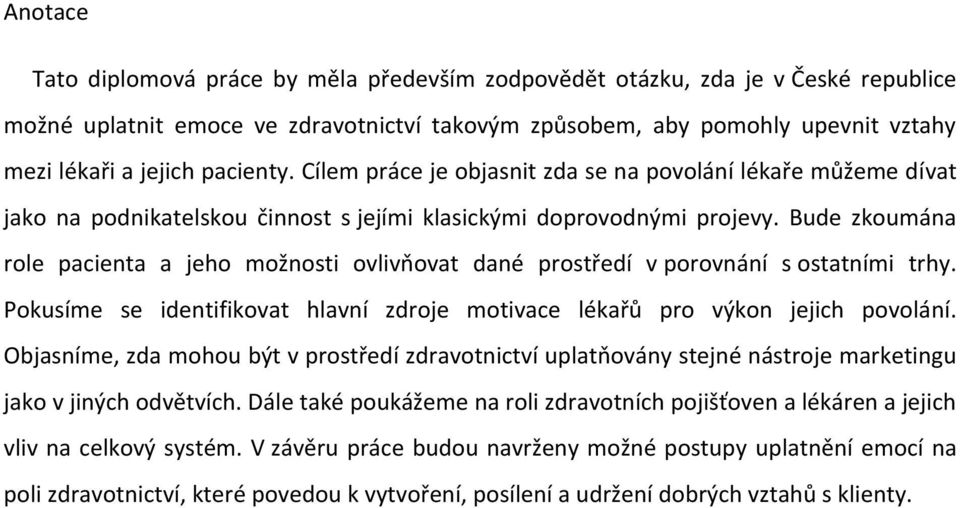 Anotace

Tato diplomová práce by měla především zodpovědět otázku, zda je v České republice možné uplatnit emoce ve zdravotnictví takovým způsobem, aby pomohly upevnit vztahy mezi lékaři a jejich pacienty. Cílem práce je objasnit zda se na povolání lékaře můžeme dívat jako na podnikatelskou činnost s jejími klasickými doprovodnými projevy. Bude zkoumána role pacienta a jeho možnosti ovlivňovat dané prostředí v porovnání s ostatními trhy. Pokusíme se identifikovat hlavní zdroje motivace lékařů pro výkon jejich povolání. Objasníme, zda mohou být v prostředí zdravotnictví uplatňovány stejné nástroje marketingu jako v jiných odvětvích. Dále také poukážeme na roli zdravotních pojišťoven a lékáren a jejich vliv na celkový systém. V závěru práce budou navrženy možné postupy uplatnění emocí na poli zdravotnictví, které povedou k vytvoření, posílení a udržení dobrých vztahů s klienty.